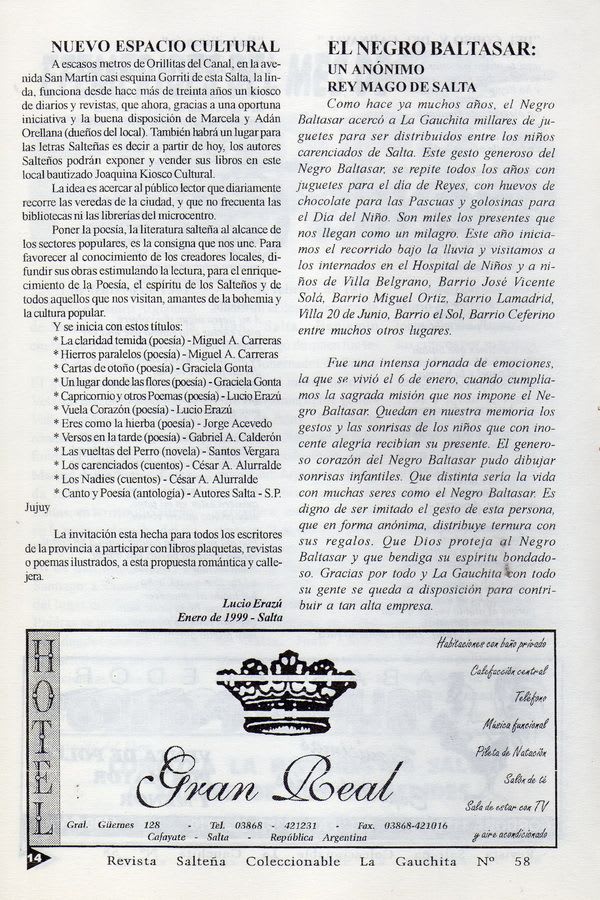 NUEVO ESPACIO CULTURAL

A escasos metros de Orillitas del Canal, en la avenida San Martín casi esquina Gorriti de esta Salta, la linda, funciona desde hace más de treinta años un kiosco de diarios y revistas, que ahora, gracias a una oportuna iniciativa y la buena disposición de Marcela y Adán Orellana (dueños del local). También habrá un lugar para las letras Salteñas es decir a partir de hoy, los autores Salteños podrán exponer y vender sus libros en este local bautizado Joaquina Kiosco Cultural.

La idea es acercar al público lector que diariamente recorre las veredas de la ciudad, y que no frecuenta las bibliotecas ni las librerías del microcentro.

Poner la poesía, la literatura salteña al alcance de los sectores populares, es la consigna que nos une. Para favorecer al conocimiento de los creadores locales, difundir sus obras estimulando la lectura, para el enriquecimiento de la Poesía, el espíritu de los Salteños y de todos aquellos que nos visitan, amantes de la bohemia y la cultura popular.

Y se inicia con estos títulos:
* La claridad temida (poesía) - Miguel A. Carreras
* Hierros paralelos (poesía) - Miguel A. Carreras
* Cartas de otoño (poesía) - Graciela Gonta
* Un lugar donde las flores (poesía) - Graciela Gonta
* Capricornio y otros Poemas (poesía) - Lucio Erazú
* Vuela Corazón (poesía) - Lucio Erazú
* Eres como la hierba (poesía) - Jorge Acevedo
* Versos en la tarde (poesía) - Gabriel A. Calderón
* Las vueltas del Perro (novela) - Santos Vergara
* Los carenciados (cuentos) - César A. Alurralde
* Los Nadies (cuentos) - César A. Alurralde
* Canto y Poesía (antología) - Autores Salta - S.P. Jujuy

La invitación esta hecha para todos los escritores de la provincia a participar con libros plaquetas, revistas o poemas ilustrados, a esta propuesta romántica y callejera.

Lucio Erazú
Enero de 1999 - Salta

EL NEGRO BALTASAR:
UN ANÓNIMO
REY MAGO DE SALTA

Como hace ya muchos años, el Negro Baltasar acercó a La Gauchita millares de juguetes para ser distribuidos entre los niños carenciados de Salta. Este gesto generoso del Negro Baltasar, se repite todos los años con juguetes para el día de Reyes, con huevos de chocolate para las Pascuas y golosinas para el Día del Niño. Son miles los presentes que nos llegan como un milagro. Este año iniciamos el recorrido bajo la lluvia y visitamos a los internados en el Hospital de Niños y a niños de Villa Belgrano, Barrio José Vicente Solá, Barrio Miguel Ortiz, Barrio Lamadrid, Villa 20 de Junio, Barrio el Sol, Barrio Ceferino entre muchos otros lugares.

Fue una intensa jornada de emociones, la que se vivió el 6 de enero, cuando cumplíamos la sagrada misión que nos impone el Negro Baltasar. Quedan en nuestra memoria los gestos y las sonrisas de los niños que con inocente alegría recibían su presente. El generoso corazón del Negro Baltasar pudo dibujar sonrisas infantiles. Que distinta sería la vida con muchas seres como el Negro Baltasar. Es digno de ser imitado el gesto de esta persona, que en forma anónima, distribuye ternura con sus regalos. Que Dios proteja al Negro Baltasar y que bendiga su espíritu bondadoso. Gracias por todo y La Gauchita con todo su gente se queda a disposición para contribuir a tan alta empresa.

HOTEL
Gran Real
Habitaciones con baño privado
Calefacción central
Teléfono
Música funcional
Pileta de Natación
Salón de té
Sala de estar con TV
y aire acondicionado
Gral. Güemes 128 - Tel. 03868 - 421231 - Fax. 03868-421016
Cafayate - Salta - República Argentina

14
Revista Salteña Coleccionable La Gauchita Nº 58